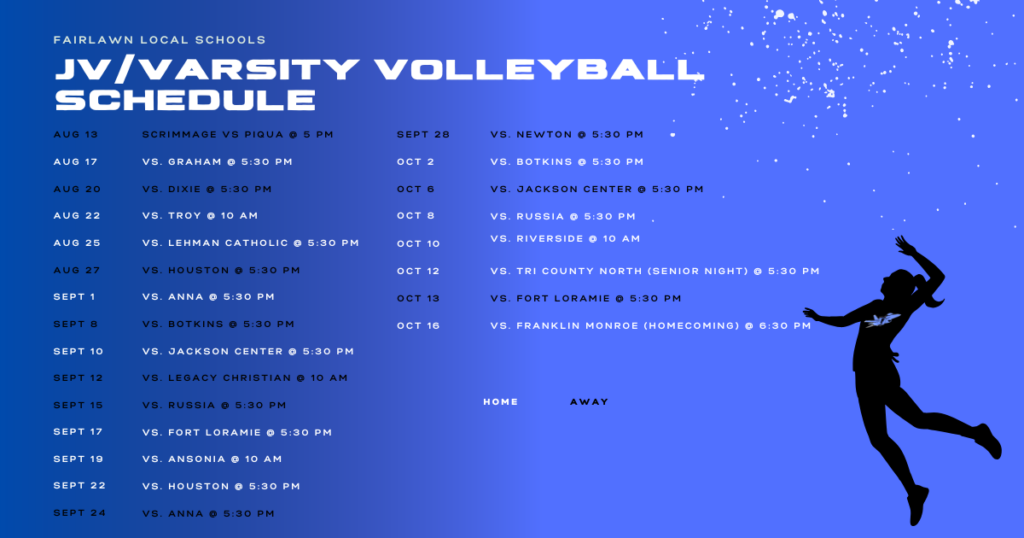 FAIRLAWN LOCAL SCHOOLS

JV/VARSITY VOLLEYBALL SCHEDULE

AUG 13 SCRIMMAGE VS PIQUA @ 5 PM
AUG 17 VS. GRAHAM @ 5:30 PM
AUG 20 VS. DIXIE @ 5:30 PM
AUG 22 VS. TROY @ 10 AM
AUG 25 VS. LEHMAN CATHOLIC @ 5:30 PM
AUG 27 VS. HOUSTON @ 5:30 PM
SEPT 1 VS. ANNA @ 5:30 PM
SEPT 8 VS. BOTKINS @ 5:30 PM
SEPT 10 VS. JACKSON CENTER @ 5:30 PM
SEPT 12 VS. LEGACY CHRISTIAN @ 10 AM
SEPT 15 VS. RUSSIA @ 5:30 PM
SEPT 17 VS. FORT LORAMIE @ 5:30 PM
SEPT 19 VS. ANSONIA @ 10 AM
SEPT 22 VS. HOUSTON @ 5:30 PM
SEPT 24 VS. ANNA @ 5:30 PM

SEPT 28 VS. NEWTON @ 5:30 PM
OCT 2 VS. BOTKINS @ 5:30 PM
OCT 6 VS. JACKSON CENTER @ 5:30 PM
OCT 8 VS. RUSSIA @ 5:30 PM
OCT 10 VS. RIVERSIDE @ 10 AM
OCT 12 VS. TRI COUNTY NORTH (SENIOR NIGHT) @ 5:30 PM
OCT 13 VS. FORT LORAMIE @ 5:30 PM
OCT 16 VS. FRANKLIN MONROE (HOMECOMING) @ 6:30 PM

HOME AWAY